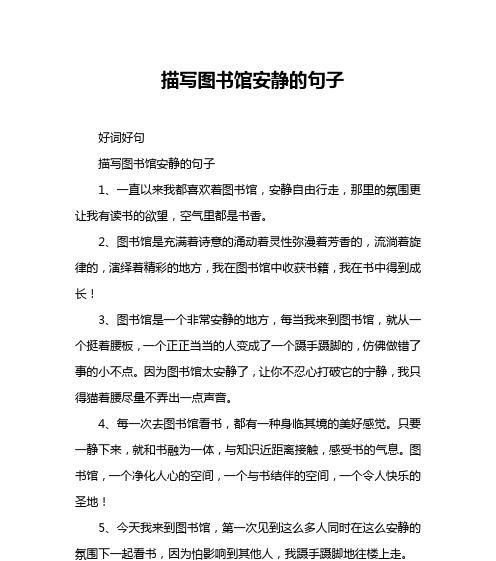 描写图书馆安静的句子

好词好句

描写图书馆安静的句子

1、一直以来我都喜欢着图书馆，安静自由行走，那里的氛围更让我有读书的欲望，空气里都是书香。

2、图书馆是充满着诗意的涌动着灵性弥漫着芳香的，流淌着旋律的，演绎着精彩的地方，我在图书馆中收获书籍，我在书中得到成长！

3、图书馆是一个非常安静的地方，每当我来到图书馆，就从一个挺着腰板，一个正正当当的人变成了一个蹑手蹑脚的，仿佛做错了事的小不点。因为图书馆太安静了，让你不忍心打破它的宁静，我只得猫着腰尽量不弄出一点声音。

4、每一次去图书馆看书，都有一种身临其境的美好感觉。只要一静下来，就和书融为一体，与知识近距离接触，感受书的气息。图书馆，一个净化人心的空间，一个与书结伴的空间，一个令人快乐的圣地！

5、今天我来到图书馆，第一次见到这么多人同时在这么安静的氛围下一起看书，因为怕影响到其他人，我蹑手蹑脚地往楼上走。